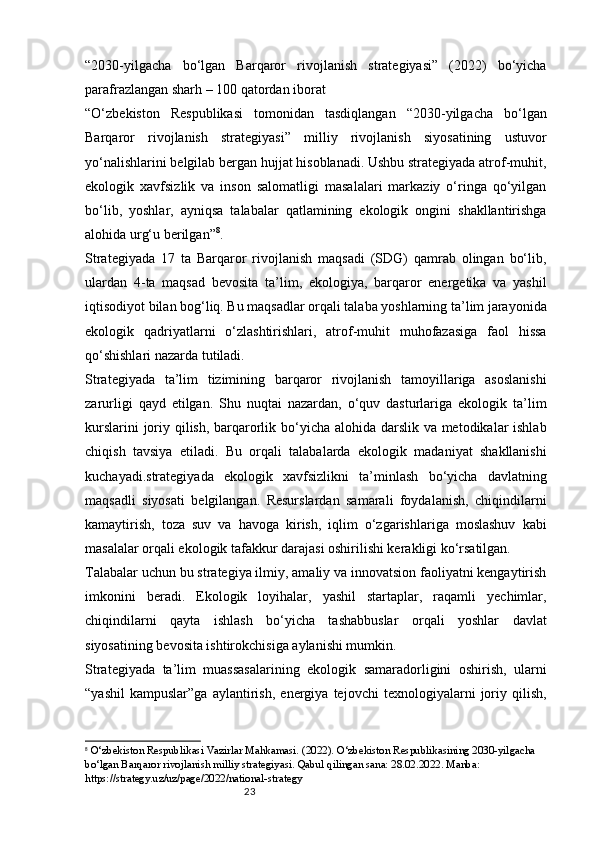 “2030-yilgacha bo‘lgan Barqaror rivojlanish strategiyasi” (2022) bo‘yicha parafrazlangan sharh – 100 qatordan iborat

“O‘zbekiston Respublikasi tomonidan tasdiqlangan “2030-yilgacha bo‘lgan Barqaror rivojlanish strategiyasi” milliy rivojlanish siyosatining ustuvor yo‘nalishlarini belgilab bergan hujjat hisoblanadi. Ushbu strategiyada atrof-muhit, ekologik xavfsizlik va inson salomatligi masalalari markaziy o‘ringa qo‘yilgan bo‘lib, yoshlar, ayniqsa talabalar qatlamining ekologik ongini shakllantirishga alohida urg‘u berilgan”$^8$.

Strategiyada 17 ta Barqaror rivojlanish maqsadi (SDG) qamrab olingan bo‘lib, ulardan 4-ta maqsad bevosita ta’lim, ekologiya, barqaror energetika va yashil iqtisodiyot bilan bog‘liq. Bu maqsadlar orqali talaba yoshlarning ta’lim jarayonida ekologik qadriyatlarni o‘zlashtirishlari, atrof-muhit muhofazasiga faol hissa qo‘shishlari nazarda tutiladi.

Strategiyada ta’lim tizimining barqaror rivojlanish tamoyillariga asoslanishi zarurligi qayd etilgan. Shu nuqtai nazardan, o‘quv dasturlariga ekologik ta’lim kurslarini joriy qilish, barqarorlik bo‘yicha alohida darslik va metodikalar ishlab chiqish tavsiya etiladi. Bu orqali talabalarda ekologik madaniyat shakllanishi kuchayadi.strategiyada ekologik xavfsizlikni ta’minlash bo‘yicha davlatning maqsadli siyosati belgilangan. Resurslardan samarali foydalanish, chiqindilarni kamaytirish, toza suv va havoga kirish, iqlim o‘zgarishlariga moslashuv kabi masalalar orqali ekologik tafakkur darajasi oshirilishi kerakligi ko‘rsatilgan.

Talabalar uchun bu strategiya ilmiy, amaliy va innovatsion faoliyatni kengaytirish imkonini beradi. Ekologik loyihalar, yashil startaplar, raqamli yechimlar, chiqindilarni qayta ishlash bo‘yicha tashabbuslar orqali yoshlar davlat siyosatining bevosita ishtirokchisiga aylanishi mumkin.

Strategiyada ta’lim muassasalarining ekologik samaradorligini oshirish, ularni “yashil kampuslar”ga aylantirish, energiya tejovchi texnologiyalarni joriy qilish,

$^8$ O‘zbekiston Respublikasi Vazirlar Mahkamasi. (2022). O‘zbekiston Respublikasining 2030-yilgacha bo‘lgan Barqaror rivojlanish milliy strategiyasi. Qabul qilingan sana: 28.02.2022. Manba: https://strategy.uz/uz/page/2022/national-strategy

23